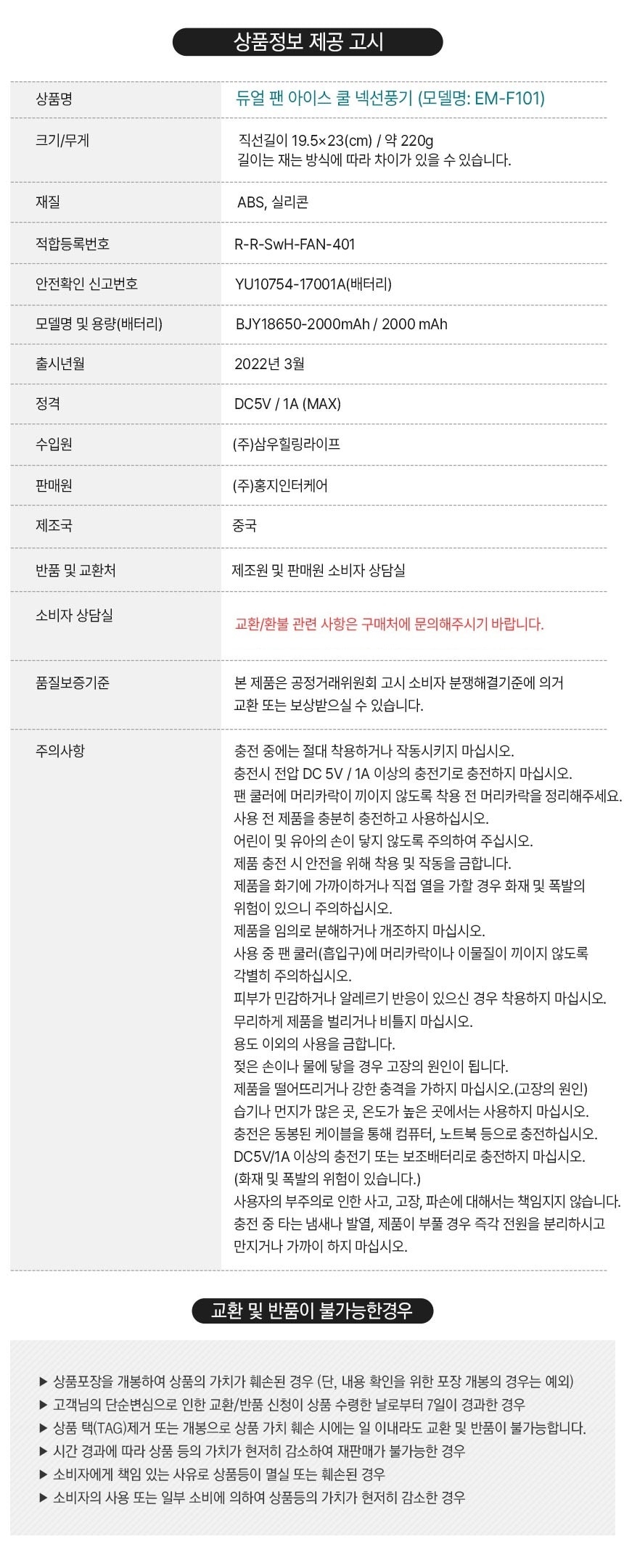 상품정보 제공 고시

| 상품명 | 듀얼 팬 아이스 쿨 넥선풍기 (모델명: EM-F101) |
|---|---|
| 크기/무게 | 직선길이 19.5×23(cm) / 약 220g 길이는 재는 방식에 따라 차이가 있을 수 있습니다. |
| 재질 | ABS, 실리콘 |
| 적합등록번호 | R-R-SwH-FAN-401 |
| 안전확인 신고번호 | YU10754-17001A(배터리) |
| 모델명 및 용량(배터리) | BJY18650-2000mAh / 2000 mAh |
| 출시년월 | 2022년 3월 |
| 정격 | DC5V / 1A (MAX) |
| 수입원 | (주)삼우힐링라이프 |
| 판매원 | (주)홍지인터케어 |
| 제조국 | 중국 |
| 반품 및 교환처 | 제조원 및 판매원 소비자 상담실 |
| 소비자 상담실 | 교환/환불 관련 사항은 구매처에 문의해주시기 바랍니다. |
| 품질보증기준 | 본 제품은 공정거래위원회 고시 소비자 분쟁해결기준에 의거 교환 또는 보상받으실 수 있습니다. |
| 주의사항 | 충전 중에는 절대 착용하거나 작동시키지 마십시오. 충전시 전압 DC 5V / 1A 이상의 충전기로 충전하지 마십시오. 팬 쿨러에 머리카락이 끼이지 않도록 착용 전 머리카락을 정리해주세요. 사용 전 제품을 충분히 충전하고 사용하십시오. 어린이 및 유아의 손이 닿지 않도록 주의하여 주십시오. 제품 충전 시 안전을 위해 착용 및 작동을 금합니다. 제품을 화기에 가까이하거나 직접 열을 가할 경우 화재 및 폭발의 위험이 있으니 주의하십시오. 제품을 임의로 분해하거나 개조하지 마십시오. 사용 중 팬 쿨러(흡입구)에 머리카락이나 이물질이 끼이지 않도록 각별히 주의하십시오. 피부가 민감하거나 알레르기 반응이 있으신 경우 착용하지 마십시오. 무리하게 제품을 벌리거나 비틀지 마십시오. 용도 이외의 사용을 금합니다. 젖은 손이나 물에 닿을 경우 고장의 원인이 됩니다. 제품을 떨어뜨리거나 강한 충격을 가하지 마십시오.(고장의 원인) 습기나 먼지가 많은 곳, 온도가 높은 곳에서는 사용하지 마십시오. 충전은 동봉된 케이블을 통해 컴퓨터, 노트북 등으로 충전하십시오. DC5V/1A 이상의 충전기 또는 보조배터리로 충전하지 마십시오. (화재 및 폭발의 위험이 있습니다.) 사용자의 부주의로 인한 사고, 고장, 파손에 대해서는 책임지지 않습니다. 충전 중 타는 냄새나 발열, 제품이 부풀 경우 즉각 전원을 분리하시고 만지거나 가까이 하지 마십시오. |

교환 및 반품이 불가능한경우

▶ 상품포장을 개봉하여 상품의 가치가 훼손된 경우 (단, 내용 확인을 위한 포장 개봉의 경우는 예외)
▶ 고객님의 단순변심으로 인한 교환/반품 신청이 상품 수령한 날로부터 7일이 경과한 경우
▶ 상품 택(TAG)제거 또는 개봉으로 상품 가치 훼손 시에는 일 이내라도 교환 및 반품이 불가능합니다.
▶ 시간 경과에 따라 상품 등의 가치가 현저히 감소하여 재판매가 불가능한 경우
▶ 소비자에게 책임 있는 사유로 상품등이 멸실 또는 훼손된 경우
▶ 소비자의 사용 또는 일부 소비에 의하여 상품등의 가치가 현저히 감소한 경우